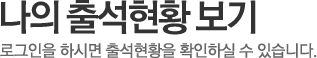 나의 출석현황 보기

로그인을 하시면 출석현황을 확인하실 수 있습니다.